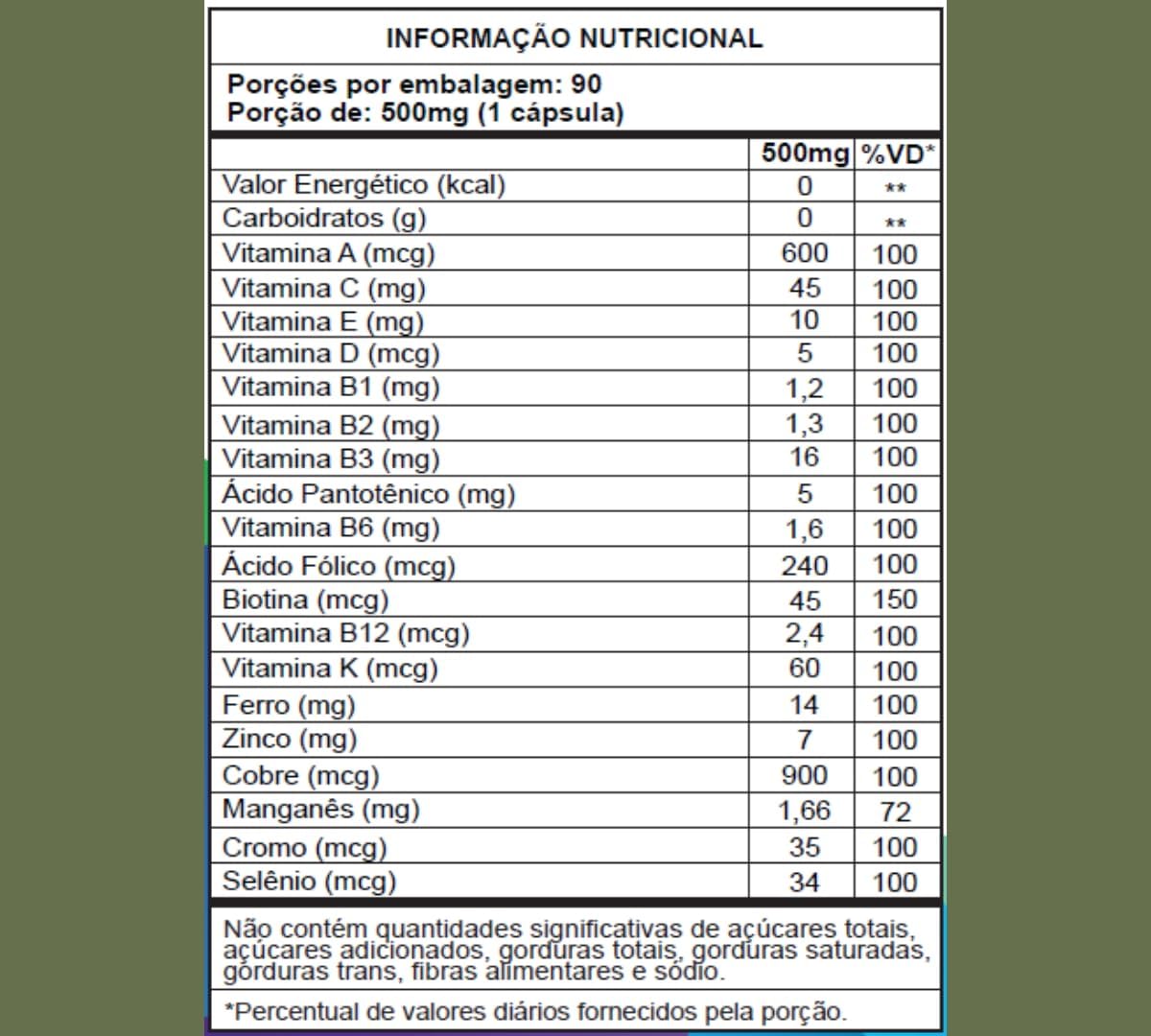 INFORMAÇÃO NUTRICIONAL

Porções por embalagem: 90
Porção de: 500mg (1 cápsula)

| | 500mg | %VD* |
|---|---|---|
| Valor Energético (kcal) | 0 | ** |
| Carboidratos (g) | 0 | ** |
| Vitamina A (mcg) | 600 | 100 |
| Vitamina C (mg) | 45 | 100 |
| Vitamina E (mg) | 10 | 100 |
| Vitamina D (mcg) | 5 | 100 |
| Vitamina B1 (mg) | 1,2 | 100 |
| Vitamina B2 (mg) | 1,3 | 100 |
| Vitamina B3 (mg) | 16 | 100 |
| Ácido Pantotênico (mg) | 5 | 100 |
| Vitamina B6 (mg) | 1,6 | 100 |
| Ácido Fólico (mcg) | 240 | 100 |
| Biotina (mcg) | 45 | 150 |
| Vitamina B12 (mcg) | 2,4 | 100 |
| Vitamina K (mcg) | 60 | 100 |
| Ferro (mg) | 14 | 100 |
| Zinco (mg) | 7 | 100 |
| Cobre (mcg) | 900 | 100 |
| Manganês (mg) | 1,66 | 72 |
| Cromo (mcg) | 35 | 100 |
| Selênio (mcg) | 34 | 100 |

Não contém quantidades significativas de açúcares totais, açúcares adicionados, gorduras totais, gorduras saturadas, gorduras trans, fibras alimentares e sódio.

*Percentual de valores diários fornecidos pela porção.